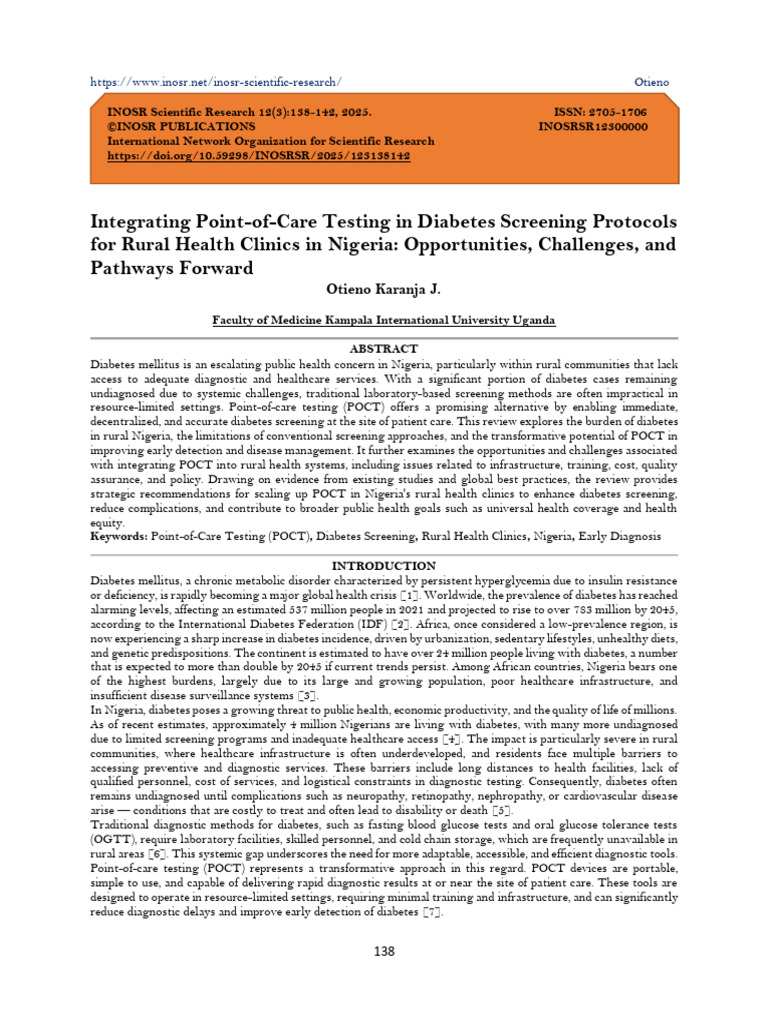 https://www.inosr.net/inosr-scientific-research/ Otieno

INOSR Scientific Research 12(3):138-142, 2025.
©INOSR PUBLICATIONS
International Network Organization for Scientific Research
https://doi.org/10.59298/INOSRSR/2025/123138142

ISSN: 2705-1706
INOSRSR12300000

Integrating Point-of-Care Testing in Diabetes Screening Protocols for Rural Health Clinics in Nigeria: Opportunities, Challenges, and Pathways Forward

Otieno Karanja J.

Faculty of Medicine Kampala International University Uganda

ABSTRACT

Diabetes mellitus is an escalating public health concern in Nigeria, particularly within rural communities that lack access to adequate diagnostic and healthcare services. With a significant portion of diabetes cases remaining undiagnosed due to systemic challenges, traditional laboratory-based screening methods are often impractical in resource-limited settings. Point-of-care testing (POCT) offers a promising alternative by enabling immediate, decentralized, and accurate diabetes screening at the site of patient care. This review explores the burden of diabetes in rural Nigeria, the limitations of conventional screening approaches, and the transformative potential of POCT in improving early detection and disease management. It further examines the opportunities and challenges associated with integrating POCT into rural health systems, including issues related to infrastructure, training, cost, quality assurance, and policy. Drawing on evidence from existing studies and global best practices, the review provides strategic recommendations for scaling up POCT in Nigeria's rural health clinics to enhance diabetes screening, reduce complications, and contribute to broader public health goals such as universal health coverage and health equity.

Keywords: Point-of-Care Testing (POCT), Diabetes Screening, Rural Health Clinics, Nigeria, Early Diagnosis

INTRODUCTION

Diabetes mellitus, a chronic metabolic disorder characterized by persistent hyperglycemia due to insulin resistance or deficiency, is rapidly becoming a major global health crisis [1]. Worldwide, the prevalence of diabetes has reached alarming levels, affecting an estimated 537 million people in 2021 and projected to rise to over 783 million by 2045, according to the International Diabetes Federation (IDF) [2]. Africa, once considered a low-prevalence region, is now experiencing a sharp increase in diabetes incidence, driven by urbanization, sedentary lifestyles, unhealthy diets, and genetic predispositions. The continent is estimated to have over 24 million people living with diabetes, a number that is expected to more than double by 2045 if current trends persist. Among African countries, Nigeria bears one of the highest burdens, largely due to its large and growing population, poor healthcare infrastructure, and insufficient disease surveillance systems [3].

In Nigeria, diabetes poses a growing threat to public health, economic productivity, and the quality of life of millions. As of recent estimates, approximately 4 million Nigerians are living with diabetes, with many more undiagnosed due to limited screening programs and inadequate healthcare access [4]. The impact is particularly severe in rural communities, where healthcare infrastructure is often underdeveloped, and residents face multiple barriers to accessing preventive and diagnostic services. These barriers include long distances to health facilities, lack of qualified personnel, cost of services, and logistical constraints in diagnostic testing. Consequently, diabetes often remains undiagnosed until complications such as neuropathy, retinopathy, nephropathy, or cardiovascular disease arise — conditions that are costly to treat and often lead to disability or death [5].

Traditional diagnostic methods for diabetes, such as fasting blood glucose tests and oral glucose tolerance tests (OGTT), require laboratory facilities, skilled personnel, and cold chain storage, which are frequently unavailable in rural areas [6]. This systemic gap underscores the need for more adaptable, accessible, and efficient diagnostic tools. Point-of-care testing (POCT) represents a transformative approach in this regard. POCT devices are portable, simple to use, and capable of delivering rapid diagnostic results at or near the site of patient care. These tools are designed to operate in resource-limited settings, requiring minimal training and infrastructure, and can significantly reduce diagnostic delays and improve early detection of diabetes [7].

138